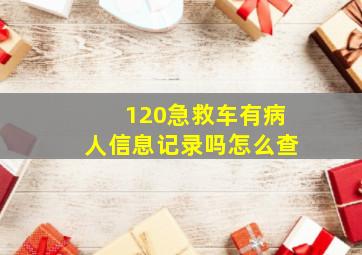 120急救车有病人信息记录吗怎么查